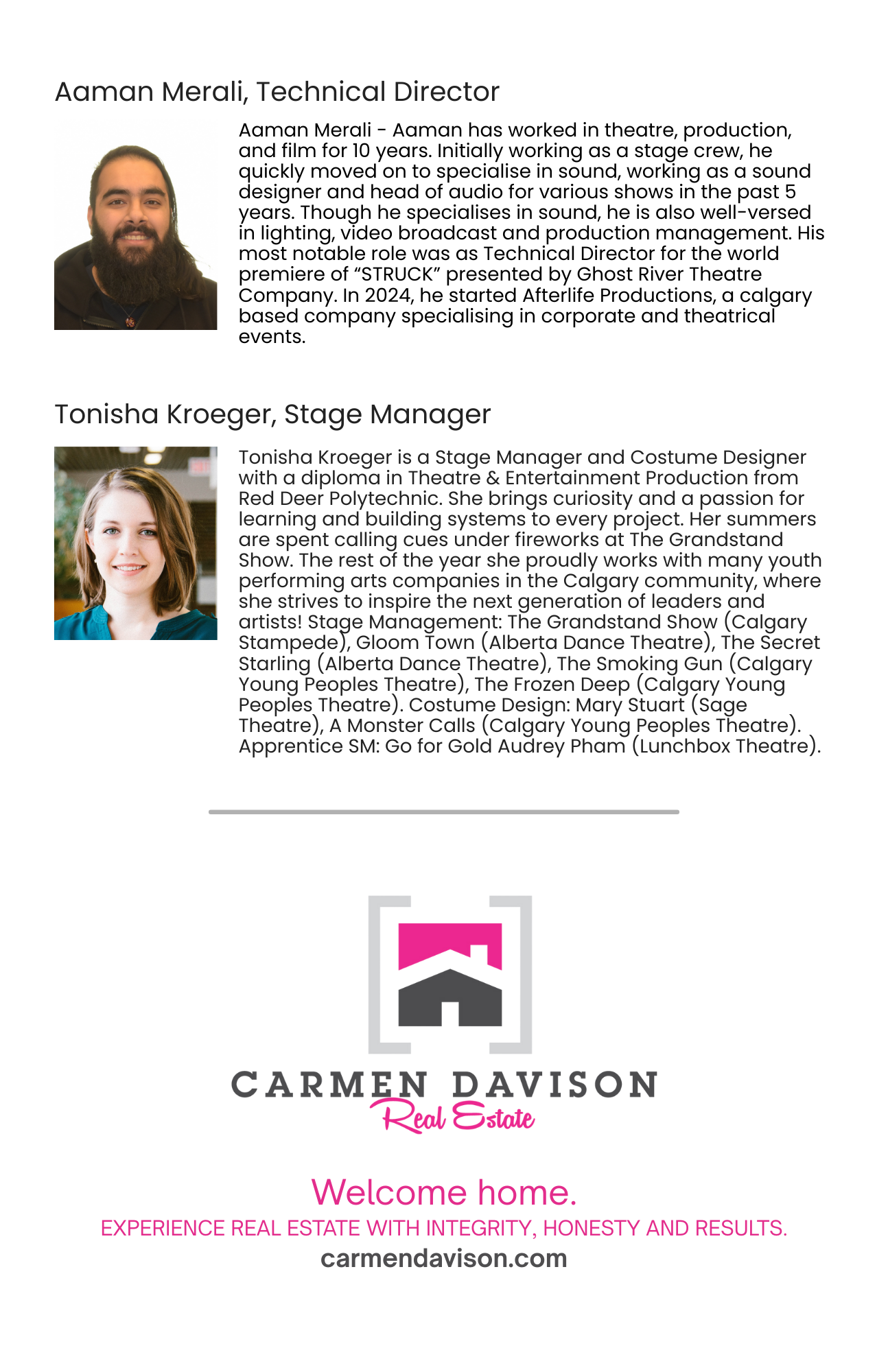 Aaman Merali, Technical Director

Aaman Merali - Aaman has worked in theatre, production, and film for 10 years. Initially working as a stage crew, he quickly moved on to specialise in sound, working as a sound designer and head of audio for various shows in the past 5 years. Though he specialises in sound, he is also well-versed in lighting, video broadcast and production management. His most notable role was as Technical Director for the world premiere of "STRUCK" presented by Ghost River Theatre Company. In 2024, he started Afterlife Productions, a calgary based company specialising in corporate and theatrical events.

Tonisha Kroeger, Stage Manager

Tonisha Kroeger is a Stage Manager and Costume Designer with a diploma in Theatre & Entertainment Production from Red Deer Polytechnic. She brings curiosity and a passion for learning and building systems to every project. Her summers are spent calling cues under fireworks at The Grandstand Show. The rest of the year she proudly works with many youth performing arts companies in the Calgary community, where she strives to inspire the next generation of leaders and artists! Stage Management: The Grandstand Show (Calgary Stampede), Gloom Town (Alberta Dance Theatre), The Secret Starling (Alberta Dance Theatre), The Smoking Gun (Calgary Young Peoples Theatre), The Frozen Deep (Calgary Young Peoples Theatre). Costume Design: Mary Stuart (Sage Theatre), A Monster Calls (Calgary Young Peoples Theatre). Apprentice SM: Go for Gold Audrey Pham (Lunchbox Theatre).

CARMEN DAVISON
Real Estate

Welcome home.
EXPERIENCE REAL ESTATE WITH INTEGRITY, HONESTY AND RESULTS.
carmendavison.com